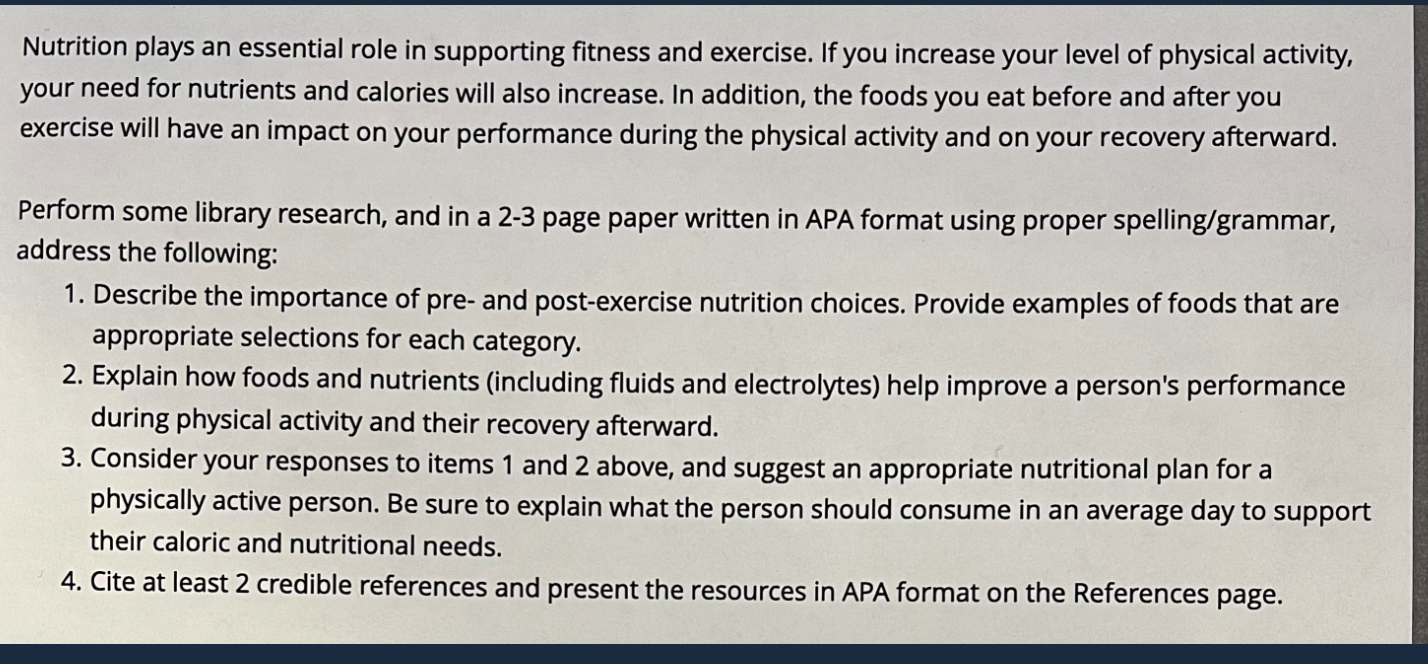 Nutrition plays an essential role in supporting fitness and exercise. If you increase your level of physical activity, your need for nutrients and calories will also increase. In addition, the foods you eat before and after you exercise will have an impact on your performance during the physical activity and on your recovery afterward.

Perform some library research, and in a 2-3 page paper written in APA format using proper spelling/grammar, address the following:

1. Describe the importance of pre- and post-exercise nutrition choices. Provide examples of foods that are appropriate selections for each category.
2. Explain how foods and nutrients (including fluids and electrolytes) help improve a person's performance during physical activity and their recovery afterward.
3. Consider your responses to items 1 and 2 above, and suggest an appropriate nutritional plan for a physically active person. Be sure to explain what the person should consume in an average day to support their caloric and nutritional needs.
4. Cite at least 2 credible references and present the resources in APA format on the References page.